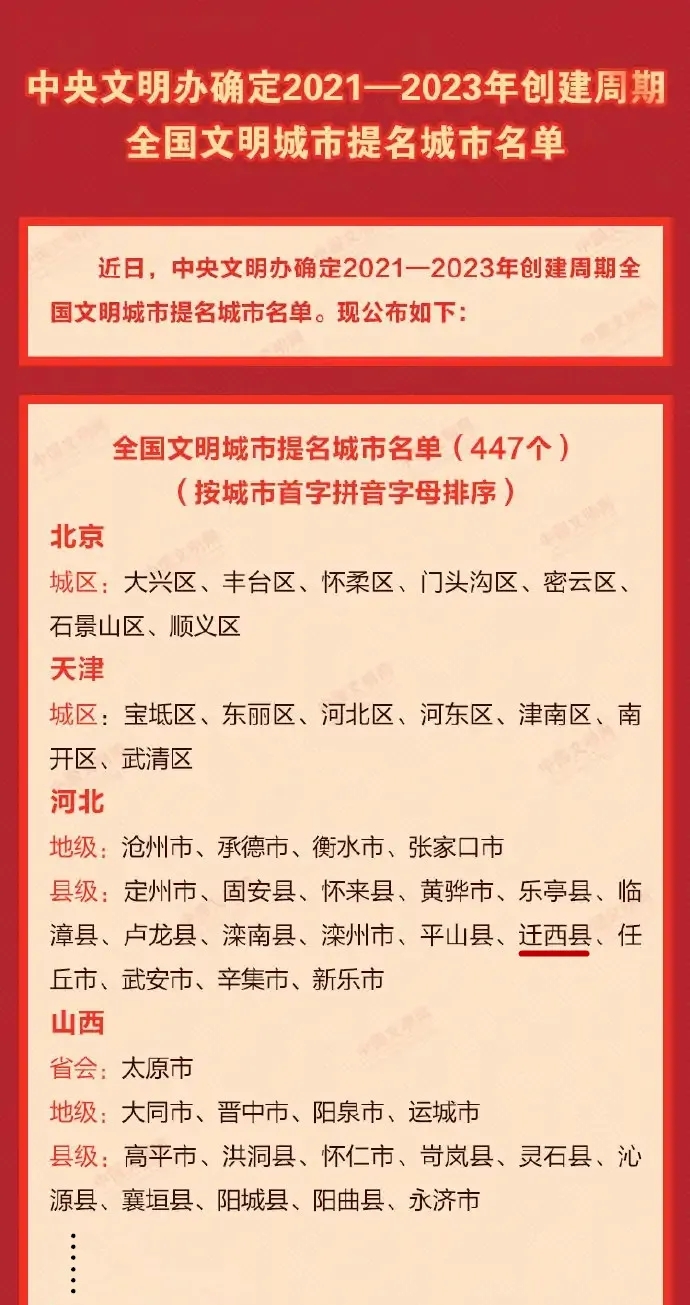 中央文明办确定2021—2023年创建周期全国文明城市提名城市名单

近日，中央文明办确定2021—2023年创建周期全国文明城市提名城市名单。现公布如下：

全国文明城市提名城市名单（447个）
（按城市首字拼音字母排序）

北京
城区：大兴区、丰台区、怀柔区、门头沟区、密云区、石景山区、顺义区

天津
城区：宝坻区、东丽区、河北区、河东区、津南区、南开区、武清区

河北
地级：沧州市、承德市、衡水市、张家口市
县级：定州市、固安县、怀来县、黄骅市、乐亭县、临漳县、卢龙县、滦南县、滦州市、平山县、迁西县、任丘市、武安市、辛集市、新乐市

山西
省会：太原市
地级：大同市、晋中市、阳泉市、运城市
县级：高平市、洪洞县、怀仁市、岢岚县、灵石县、沁源县、襄垣县、阳城县、阳曲县、永济市

⋮